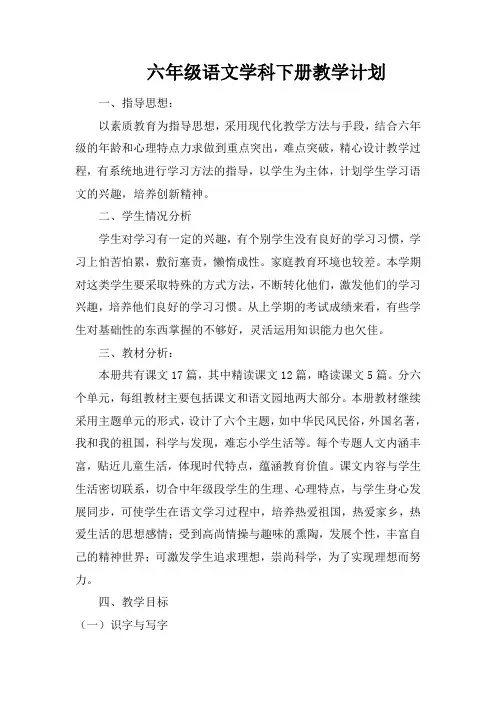 六年级语文学科下册教学计划

一、指导思想：

以素质教育为指导思想，采用现代化教学方法与手段，结合六年级的年龄和心理特点力求做到重点突出，难点突破，精心设计教学过程，有系统地进行学习方法的指导，以学生为主体，计划学生学习语文的兴趣，培养创新精神。

二、学生情况分析

学生对学习有一定的兴趣，有个别学生没有良好的学习习惯，学习上怕苦怕累，敷衍塞责，懒惰成性。家庭教育环境也较差。本学期对这类学生要采取特殊的方式方法，不断转化他们，激发他们的学习兴趣，培养他们良好的学习习惯。从上学期的考试成绩来看，有些学生对基础性的东西掌握的不够好，灵活运用知识能力也欠佳。

三、教材分析：

本册共有课文 17 篇，其中精读课文 12 篇，略读课文 5 篇。分六个单元，每组教材主要包括课文和语文园地两大部分。本册教材继续采用主题单元的形式，设计了六个主题，如中华民风民俗，外国名著，我和我的祖国，科学与发现，难忘小学生活等。每个专题人文内涵丰富，贴近儿童生活，体现时代特点，蕴涵教育价值。课文内容与学生生活密切联系，切合中年级段学生的生理、心理特点，与学生身心发展同步，可使学生在语文学习过程中，培养热爱祖国，热爱家乡，热爱生活的思想感情；受到高尚情操与趣味的熏陶，发展个性，丰富自己的精神世界；可激发学生追求理想，崇尚科学，为了实现理想而努力。

四、教学目标

（一）识字与写字